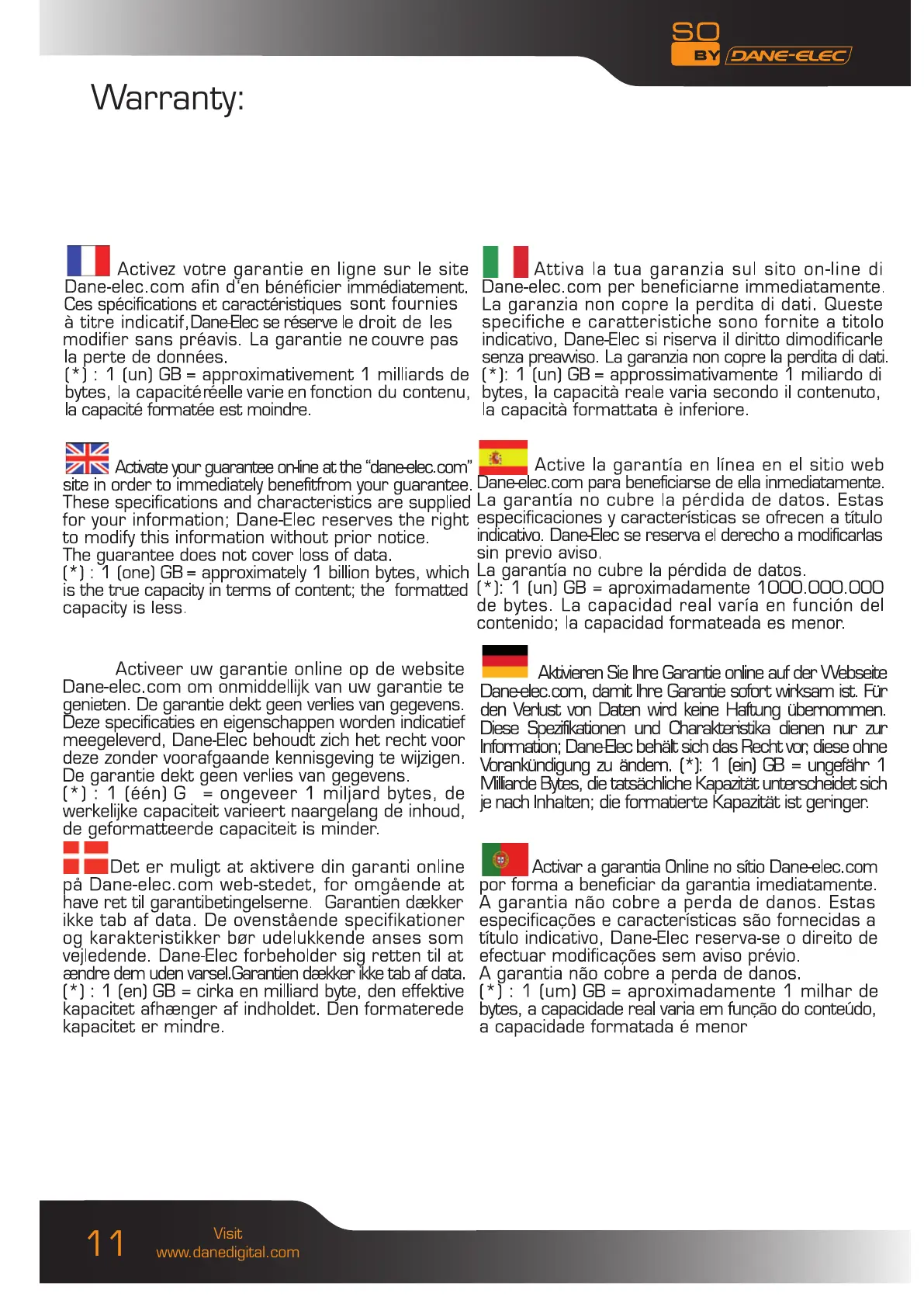 SO BY DANE-ELEC

Warranty:

Activez votre garantie en ligne sur le site Dane-elec.com afin d'en bénéficier immédiatement. Ces spécifications et caractéristiques sont fournies à titre indicatif, Dane-Elec se réserve le droit de les modifier sans préavis. La garantie ne couvre pas la perte de données.
(*) : 1 (un) GB = approximativement 1 milliards de bytes, la capacité réelle varie en fonction du contenu, la capacité formatée est moindre.

Activate your guarantee on-line at the "dane-elec.com" site in order to immediately benefitfrom your guarantee. These specifications and characteristics are supplied for your information; Dane-Elec reserves the right to modify this information without prior notice.
The guarantee does not cover loss of data.
(*) : 1 (one) GB = approximately 1 billion bytes, which is the true capacity in terms of content; the formatted capacity is less.

Activeer uw garantie online op de website Dane-elec.com om onmiddellijk van uw garantie te genieten. De garantie dekt geen verlies van gegevens. Deze specificaties en eigenschappen worden indicatief meegeleverd, Dane-Elec behoudt zich het recht voor deze zonder voorafgaande kennisgeving te wijzigen. De garantie dekt geen verlies van gegevens.
(*) : 1 (één) G = ongeveer 1 miljard bytes, de werkelijke capaciteit varieert naargelang de inhoud, de geformatteerde capaciteit is minder.

Det er muligt at aktivere din garanti online på Dane-elec.com web-stedet, for omgående at have ret til garantibetingelserne. Garantien dækker ikke tab af data. De ovenstående specifikationer og karakteristikker bør udelukkende anses som vejledende. Dane-Elec forbeholder sig retten til at ændre dem uden varsel.Garantien dækker ikke tab af data.
(*) : 1 (en) GB = cirka en milliard byte, den effektive kapacitet afhænger af indholdet. Den formaterede kapacitet er mindre.

Attiva la tua garanzia sul sito on-line di Dane-elec.com per beneficiarne immediatamente. La garanzia non copre la perdita di dati. Queste specifiche e caratteristiche sono fornite a titolo indicativo, Dane-Elec si riserva il diritto dimodificarle senza preavviso. La garanzia non copre la perdita di dati.
(*): 1 (un) GB = approssimativamente 1 miliardo di bytes, la capacità reale varia secondo il contenuto, la capacità formattata è inferiore.

Active la garantía en línea en el sitio web Dane-elec.com para beneficiarse de ella inmediatamente. La garantía no cubre la pérdida de datos. Estas especificaciones y características se ofrecen a título indicativo. Dane-Elec se reserva el derecho a modificarlas sin previo aviso.
La garantía no cubre la pérdida de datos.
(*): 1 (un) GB = aproximadamente 1000.000.000 de bytes. La capacidad real varía en función del contenido; la capacidad formateada es menor.

Aktivieren Sie Ihre Garantie online auf der Webseite Dane-elec.com, damit Ihre Garantie sofort wirksam ist. Für den Verlust von Daten wird keine Haftung übernommen. Diese Spezifikationen und Charakteristika dienen nur zur Information; Dane-Elec behält sich das Recht vor, diese ohne Vorankündigung zu ändern. (*): 1 (ein) GB = ungefähr 1 Milliarde Bytes, die tatsächliche Kapazität unterscheidet sich je nach Inhalten; die formatierte Kapazität ist geringer.

Activar a garantia Online no sítio Dane-elec.com por forma a beneficiar da garantia imediatamente. A garantia não cobre a perda de danos. Estas especificações e características são fornecidas a título indicativo, Dane-Elec reserva-se o direito de efectuar modificações sem aviso prévio.
A garantia não cobre a perda de danos.
(*) : 1 (um) GB = aproximadamente 1 milhar de bytes, a capacidade real varia em função do conteúdo, a capacidade formatada é menor

11 Visit www.danedigital.com